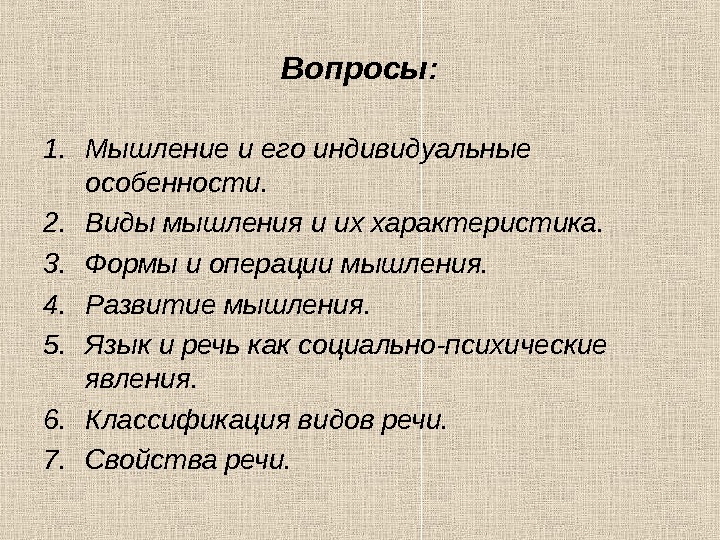 Вопросы:

1. Мышление и его индивидуальные особенности.
2. Виды мышления и их характеристика.
3. Формы и операции мышления.
4. Развитие мышления.
5. Язык и речь как социально-психические явления.
6. Классификация видов речи.
7. Свойства речи.